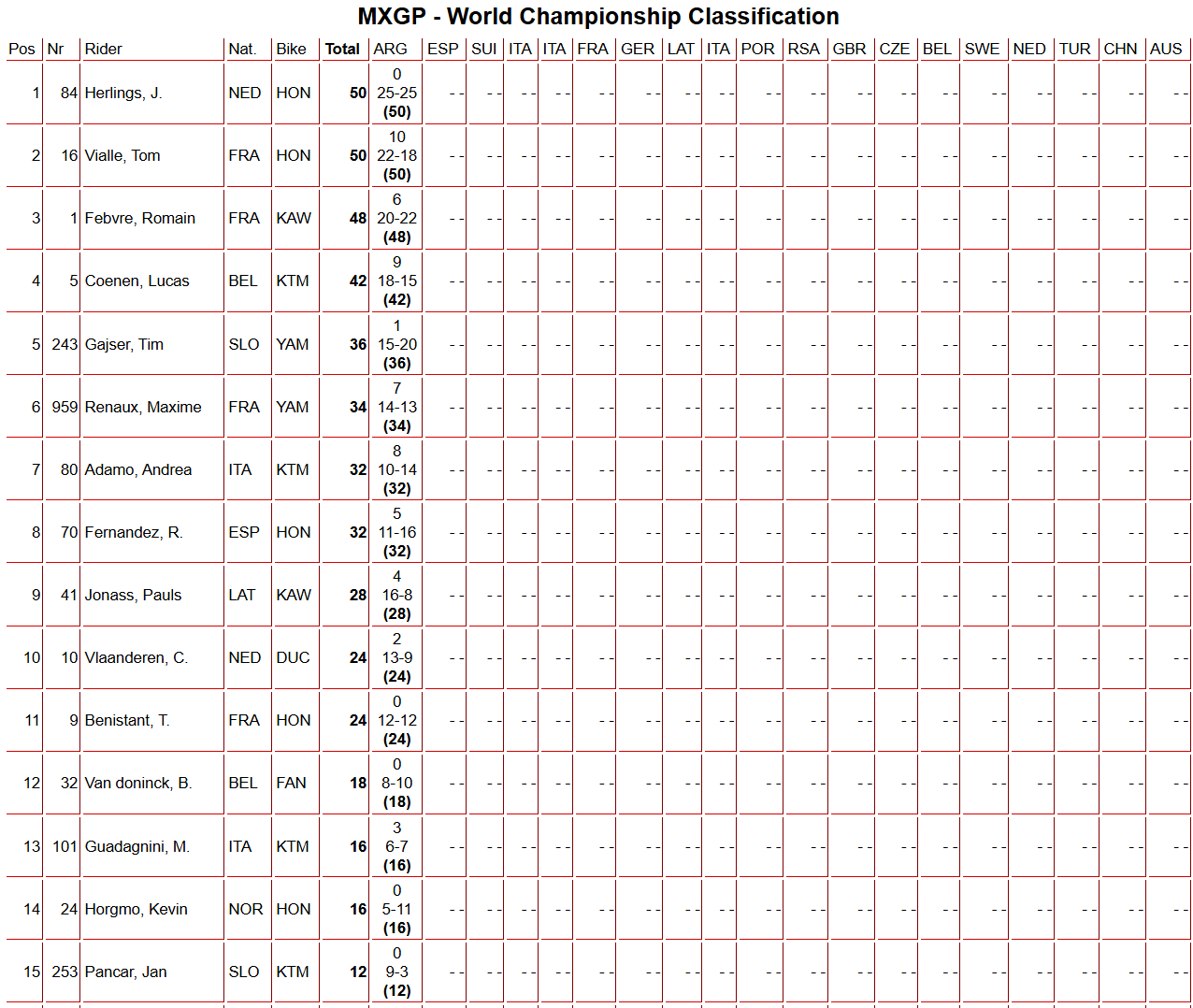 MXGP - World Championship Classification

| Pos | Nr | Rider | Nat. | Bike | Total | ARG | ESP | SUI | ITA | ITA | FRA | GER | LAT | ITA | POR | RSA | GBR | CZE | BEL | SWE | NED | TUR | CHN | AUS |
|---|---|---|---|---|---|---|---|---|---|---|---|---|---|---|---|---|---|---|---|---|---|---|---|---|
| 1 | 84 | Herlings, J. | NED | HON | 50 | 0 25-25 (50) | - - | - - | - - | - - | - - | - - | - - | - - | - - | - - | - - | - - | - - | - - | - - | - - | - - | - - |
| 2 | 16 | Vialle, Tom | FRA | HON | 50 | 10 22-18 (50) | - - | - - | - - | - - | - - | - - | - - | - - | - - | - - | - - | - - | - - | - - | - - | - - | - - | - - |
| 3 | 1 | Febvre, Romain | FRA | KAW | 48 | 6 20-22 (48) | - - | - - | - - | - - | - - | - - | - - | - - | - - | - - | - - | - - | - - | - - | - - | - - | - - | - - |
| 4 | 5 | Coenen, Lucas | BEL | KTM | 42 | 9 18-15 (42) | - - | - - | - - | - - | - - | - - | - - | - - | - - | - - | - - | - - | - - | - - | - - | - - | - - | - - |
| 5 | 243 | Gajser, Tim | SLO | YAM | 36 | 1 15-20 (36) | - - | - - | - - | - - | - - | - - | - - | - - | - - | - - | - - | - - | - - | - - | - - | - - | - - | - - |
| 6 | 959 | Renaux, Maxime | FRA | YAM | 34 | 7 14-13 (34) | - - | - - | - - | - - | - - | - - | - - | - - | - - | - - | - - | - - | - - | - - | - - | - - | - - | - - |
| 7 | 80 | Adamo, Andrea | ITA | KTM | 32 | 8 10-14 (32) | - - | - - | - - | - - | - - | - - | - - | - - | - - | - - | - - | - - | - - | - - | - - | - - | - - | - - |
| 8 | 70 | Fernandez, R. | ESP | HON | 32 | 5 11-16 (32) | - - | - - | - - | - - | - - | - - | - - | - - | - - | - - | - - | - - | - - | - - | - - | - - | - - | - - |
| 9 | 41 | Jonass, Pauls | LAT | KAW | 28 | 4 16-8 (28) | - - | - - | - - | - - | - - | - - | - - | - - | - - | - - | - - | - - | - - | - - | - - | - - | - - | - - |
| 10 | 10 | Vlaanderen, C. | NED | DUC | 24 | 2 13-9 (24) | - - | - - | - - | - - | - - | - - | - - | - - | - - | - - | - - | - - | - - | - - | - - | - - | - - | - - |
| 11 | 9 | Benistant, T. | FRA | HON | 24 | 0 12-12 (24) | - - | - - | - - | - - | - - | - - | - - | - - | - - | - - | - - | - - | - - | - - | - - | - - | - - | - - |
| 12 | 32 | Van doninck, B. | BEL | FAN | 18 | 0 8-10 (18) | - - | - - | - - | - - | - - | - - | - - | - - | - - | - - | - - | - - | - - | - - | - - | - - | - - | - - |
| 13 | 101 | Guadagnini, M. | ITA | KTM | 16 | 3 6-7 (16) | - - | - - | - - | - - | - - | - - | - - | - - | - - | - - | - - | - - | - - | - - | - - | - - | - - | - - |
| 14 | 24 | Horgmo, Kevin | NOR | HON | 16 | 0 5-11 (16) | - - | - - | - - | - - | - - | - - | - - | - - | - - | - - | - - | - - | - - | - - | - - | - - | - - | - - |
| 15 | 253 | Pancar, Jan | SLO | KTM | 12 | 0 9-3 (12) | - - | - - | - - | - - | - - | - - | - - | - - | - - | - - | - - | - - | - - | - - | - - | - - | - - | - - |